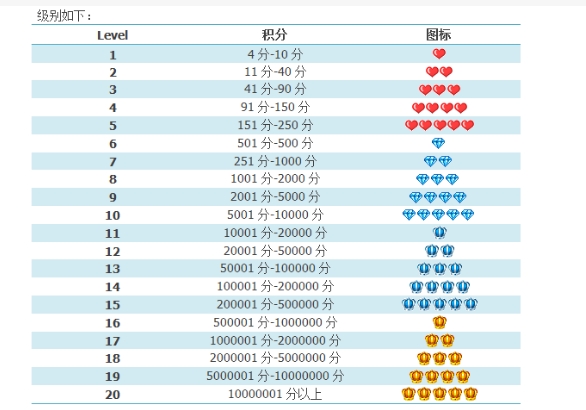 级别如下：

| Level | 积分 | 图标 |
|---|---|---|
| 1 | 4 分-10 分 | |
| 2 | 11 分-40 分 | |
| 3 | 41 分-90 分 | |
| 4 | 91 分-150 分 | |
| 5 | 151 分-250 分 | |
| 6 | 501 分-500 分 | |
| 7 | 251 分-1000 分 | |
| 8 | 1001 分-2000 分 | |
| 9 | 2001 分-5000 分 | |
| 10 | 5001 分-10000 分 | |
| 11 | 10001 分-20000 分 | |
| 12 | 20001 分-50000 分 | |
| 13 | 50001 分-100000 分 | |
| 14 | 100001 分-200000 分 | |
| 15 | 200001 分-500000 分 | |
| 16 | 500001 分-1000000 分 | |
| 17 | 1000001 分-2000000 分 | |
| 18 | 2000001 分-5000000 分 | |
| 19 | 5000001 分-10000000 分 | |
| 20 | 10000001 分以上 | |